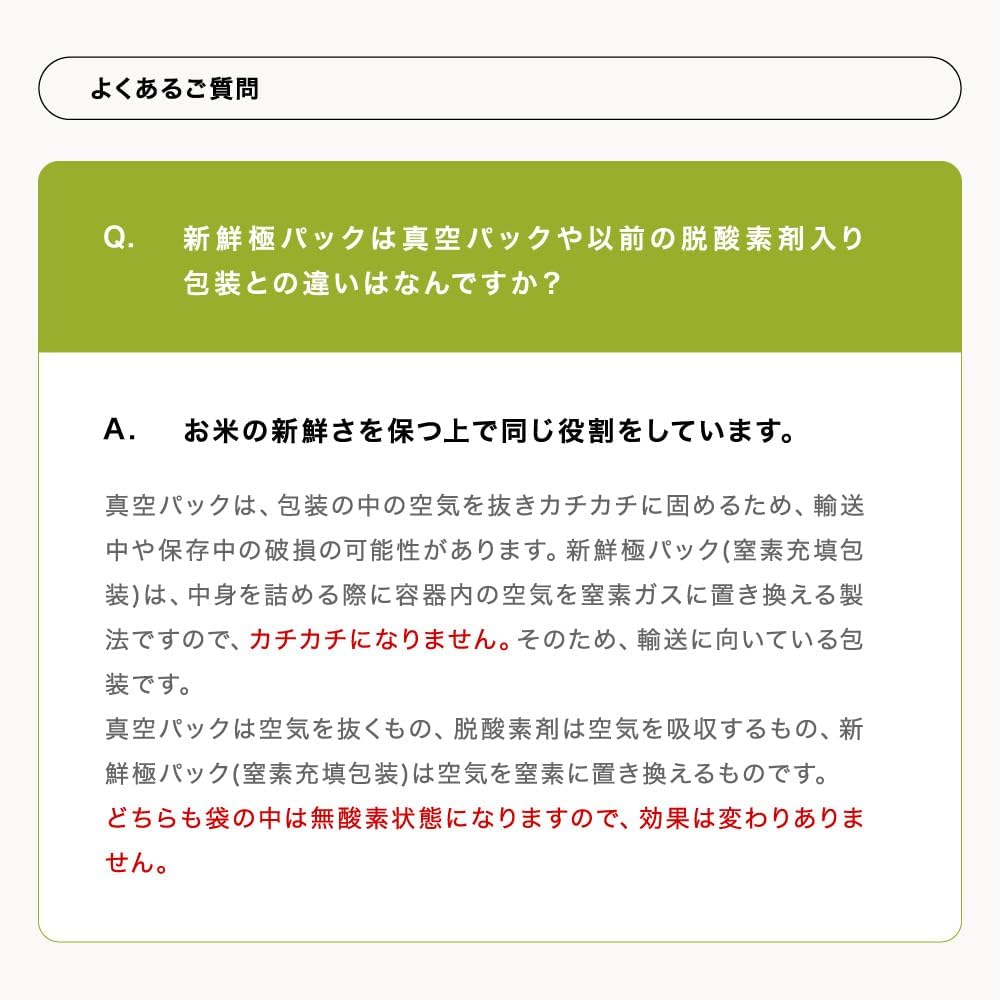 よくあるご質問

Q.　新鮮極パックは真空パックや以前の脱酸素剤入り包装との違いはなんですか？

A.　お米の新鮮さを保つ上で同じ役割をしています。

真空パックは、包装の中の空気を抜きカチカチに固めるため、輸送中や保存中の破損の可能性があります。新鮮極パック(窒素充填包装)は、中身を詰める際に容器内の空気を窒素ガスに置き換える製法ですので、カチカチになりません。そのため、輸送に向いている包装です。
真空パックは空気を抜くもの、脱酸素剤は空気を吸収するもの、新鮮極パック(窒素充填包装)は空気を窒素に置き換えるものです。
どちらも袋の中は無酸素状態になりますので、効果は変わりありません。